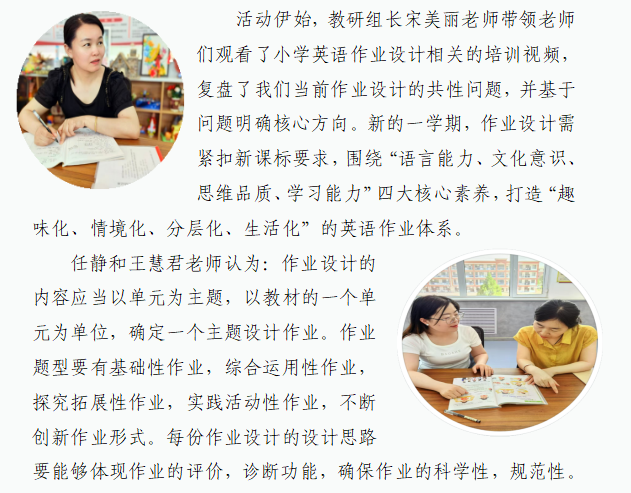 活动伊始，教研组长宋美丽老师带领老师们观看了小学英语作业设计相关的培训视频，复盘了我们当前作业设计的共性问题，并基于问题明确核心方向。新的一学期，作业设计需紧扣新课标要求，围绕“语言能力、文化意识、思维品质、学习能力”四大核心素养，打造“趣味化、情境化、分层化、生活化”的英语作业体系。

任静和王慧君老师认为：作业设计的内容应当以单元为主题，以教材的一个单元为单位，确定一个主题设计作业。作业题型要有基础性作业，综合运用性作业，探究拓展性作业，实践活动性作业，不断创新作业形式。每份作业设计的设计思路要能够体现作业的评价，诊断功能，确保作业的科学性，规范性。